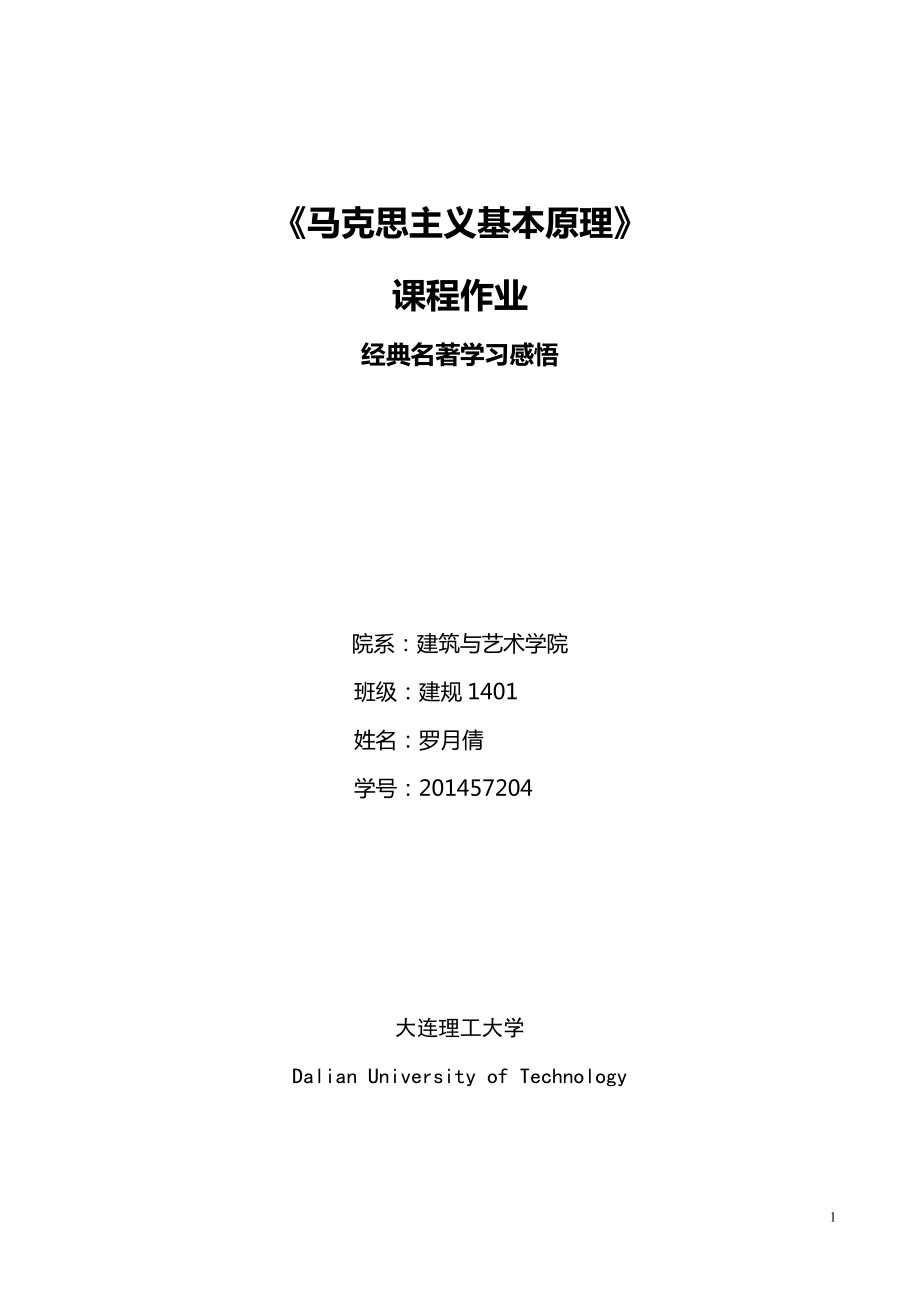 《马克思主义基本原理》

课程作业

经典名著学习感悟

院系：建筑与艺术学院

班级：建规 1401

姓名：罗月倩

学号：201457204

大连理工大学

Dalian University of Technology

1